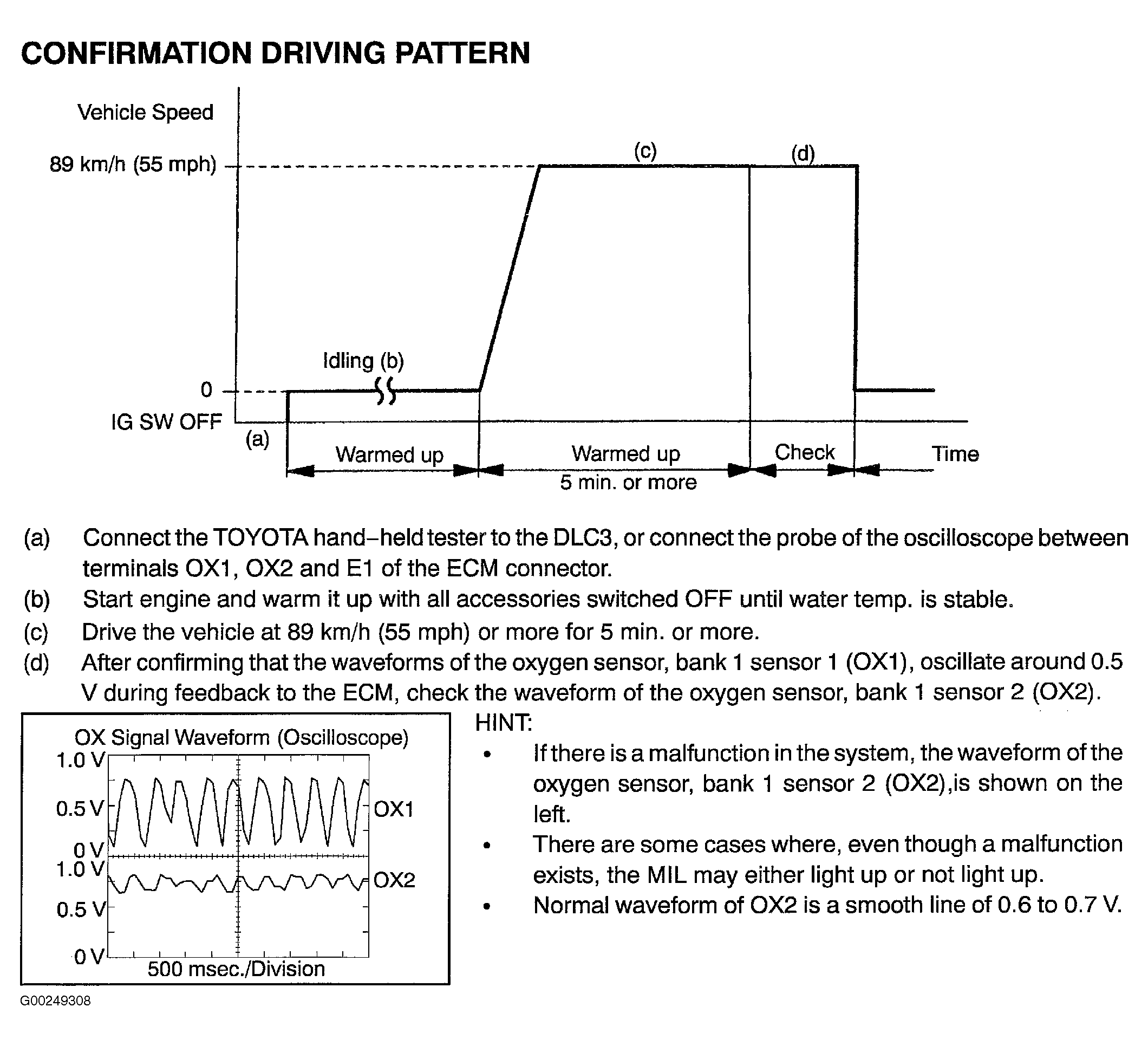 CONFIRMATION DRIVING PATTERN

Vehicle Speed

89 km/h (55 mph)

(c)

(d)

Idling (b)

0

IG SW OFF

(a)

Warmed up

Warmed up

5 min. or more

Check

Time

(a) Connect the TOYOTA hand–held tester to the DLC3, or connect the probe of the oscilloscope between terminals OX1, OX2 and E1 of the ECM connector.
(b) Start engine and warm it up with all accessories switched OFF until water temp. is stable.
(c) Drive the vehicle at 89 km/h (55 mph) or more for 5 min. or more.
(d) After confirming that the waveforms of the oxygen sensor, bank 1 sensor 1 (OX1), oscillate around 0.5 V during feedback to the ECM, check the waveform of the oxygen sensor, bank 1 sensor 2 (OX2).

OX Signal Waveform (Oscilloscope)

1.0 V

0.5 V

0 V

1.0 V

0.5 V

0 V

OX1

OX2

500 msec./Division

HINT:
• If there is a malfunction in the system, the waveform of the oxygen sensor, bank 1 sensor 2 (OX2),is shown on the left.
• There are some cases where, even though a malfunction exists, the MIL may either light up or not light up.
• Normal waveform of OX2 is a smooth line of 0.6 to 0.7 V.

G00249308